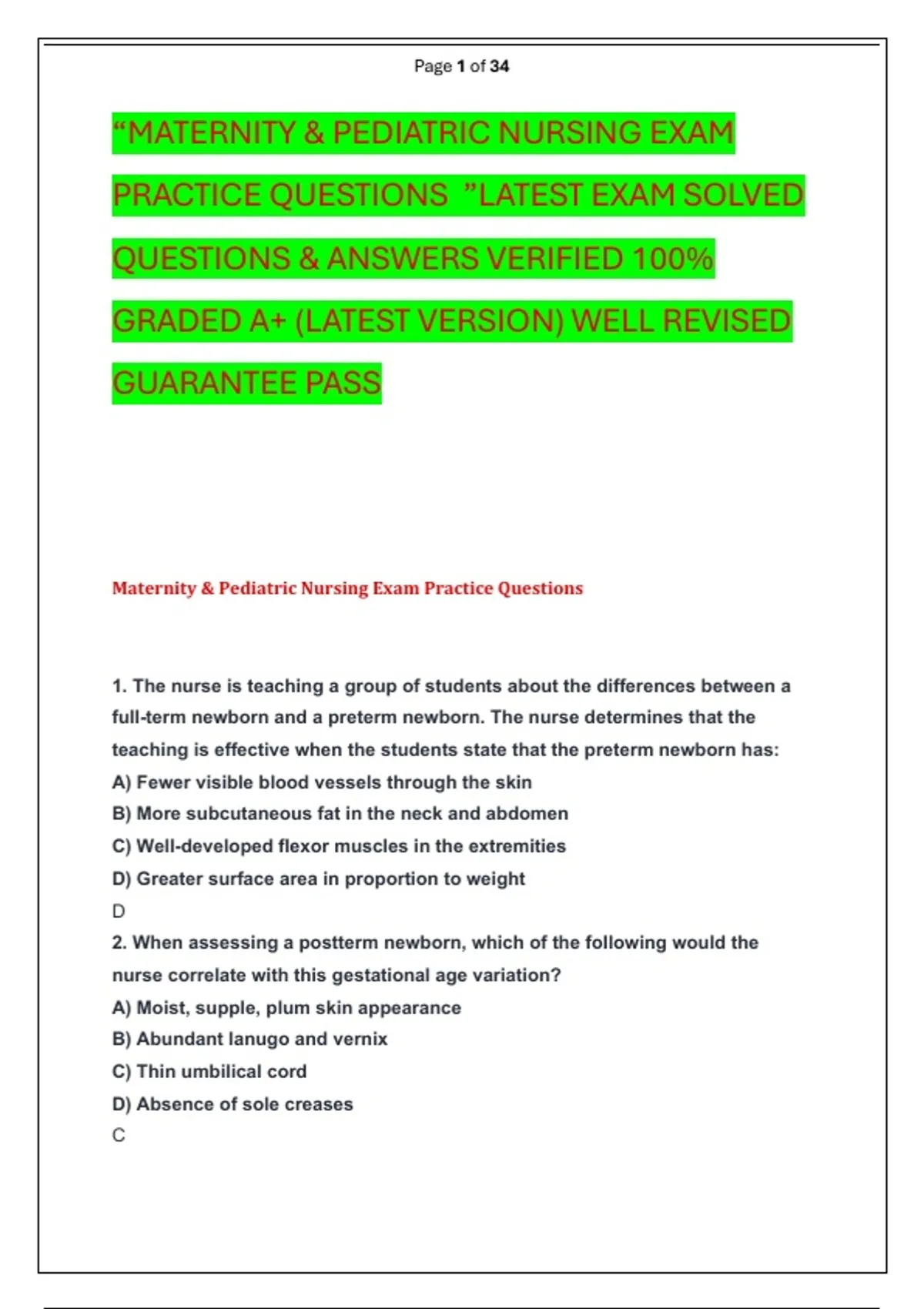 Page 1 of 34

“MATERNITY & PEDIATRIC NURSING EXAM PRACTICE QUESTIONS ”LATEST EXAM SOLVED QUESTIONS & ANSWERS VERIFIED 100% GRADED A+ (LATEST VERSION) WELL REVISED GUARANTEE PASS

Maternity & Pediatric Nursing Exam Practice Questions

1. The nurse is teaching a group of students about the differences between a full-term newborn and a preterm newborn. The nurse determines that the teaching is effective when the students state that the preterm newborn has:
A) Fewer visible blood vessels through the skin
B) More subcutaneous fat in the neck and abdomen
C) Well-developed flexor muscles in the extremities
D) Greater surface area in proportion to weight
D
2. When assessing a postterm newborn, which of the following would the nurse correlate with this gestational age variation?
A) Moist, supple, plum skin appearance
B) Abundant lanugo and vernix
C) Thin umbilical cord
D) Absence of sole creases
C